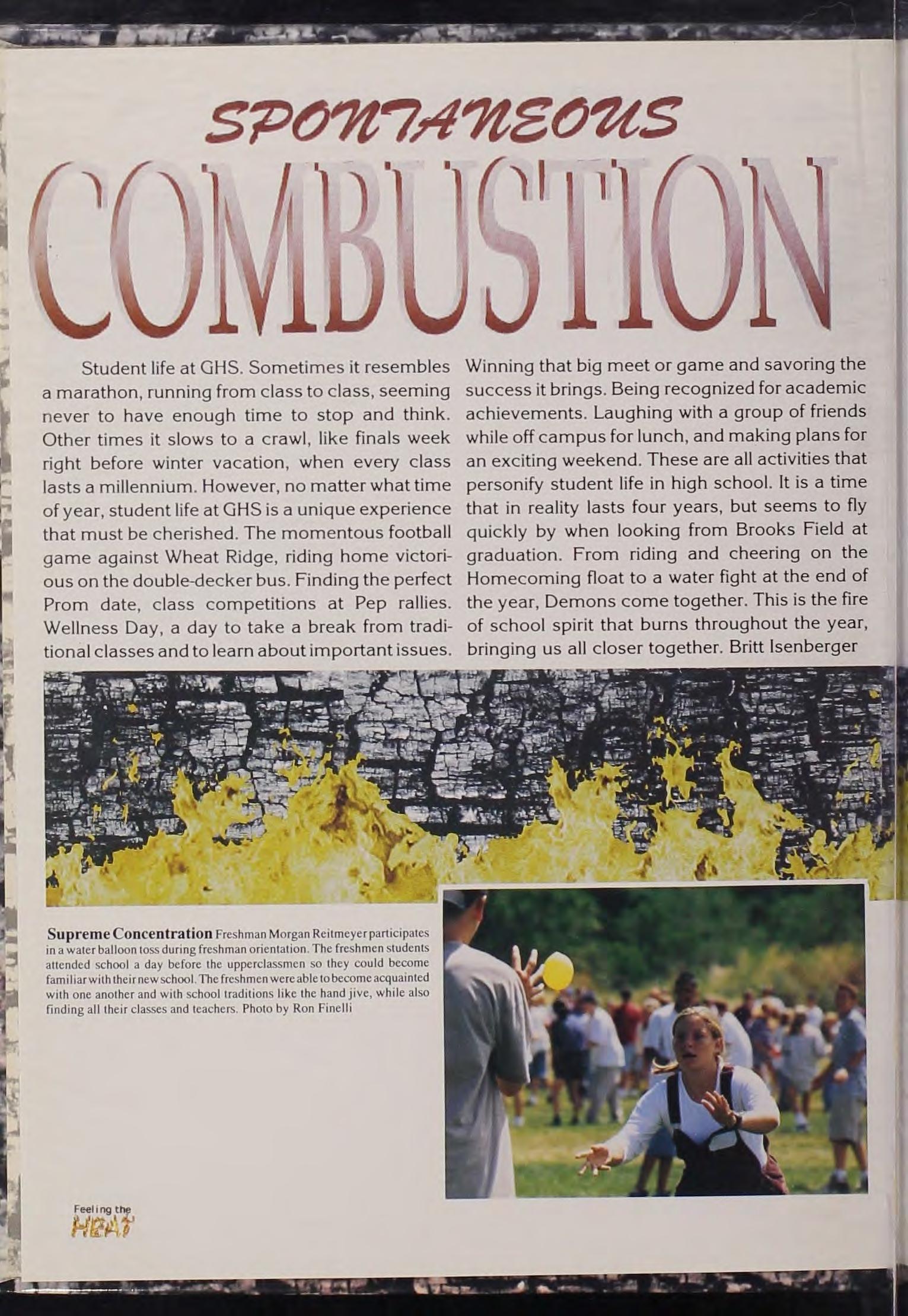 SPONTANEOUS
COMBUSTION

Student life at GHS. Sometimes it resembles a marathon, running from class to class, seeming never to have enough time to stop and think. Other times it slows to a crawl, like finals week right before winter vacation, when every class lasts a millennium. However, no matter what time of year, student life at GHS is a unique experience that must be cherished. The momentous football game against Wheat Ridge, riding home victorious on the double-decker bus. Finding the perfect Prom date, class competitions at Pep rallies. Wellness Day, a day to take a break from traditional classes and to learn about important issues. Winning that big meet or game and savoring the success it brings. Being recognized for academic achievements. Laughing with a group of friends while off campus for lunch, and making plans for an exciting weekend. These are all activities that personify student life in high school. It is a time that in reality lasts four years, but seems to fly quickly by when looking from Brooks Field at graduation. From riding and cheering on the Homecoming float to a water fight at the end of the year, Demons come together. This is the fire of school spirit that burns throughout the year, bringing us all closer together. Britt Isenberger

Supreme Concentration Freshman Morgan Reitmeyer participates in a water balloon toss during freshman orientation. The freshmen students attended school a day before the upperclassmen so they could become familiar with their new school. The freshmen were able to become acquainted with one another and with school traditions like the hand jive, while also finding all their classes and teachers. Photo by Ron Finelli

Feeling the
HEAT